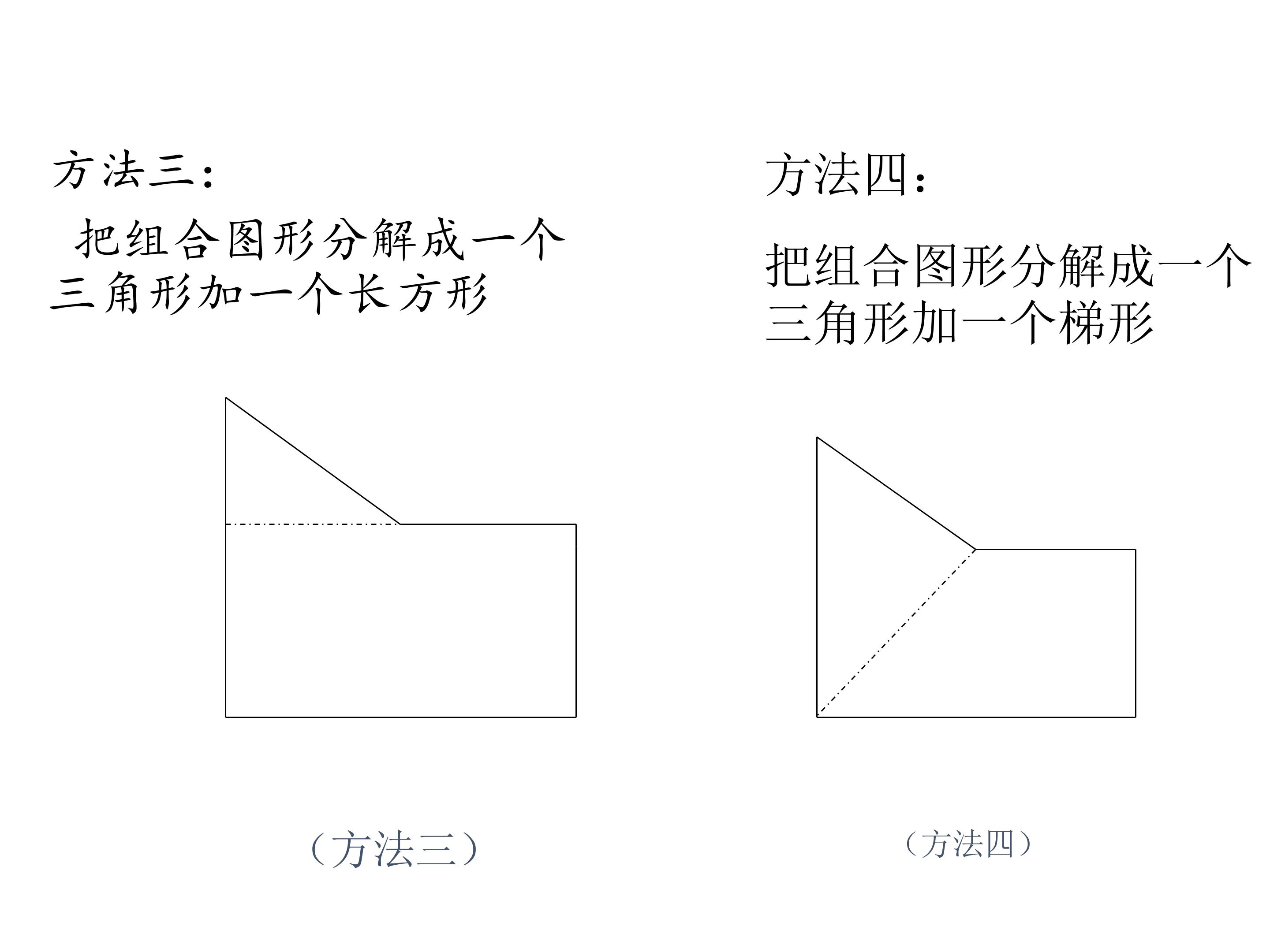 方法三:

把组合图形分解成一个三角形加一个长方形

（方法三）

方法四:

把组合图形分解成一个三角形加一个梯形

（方法四）